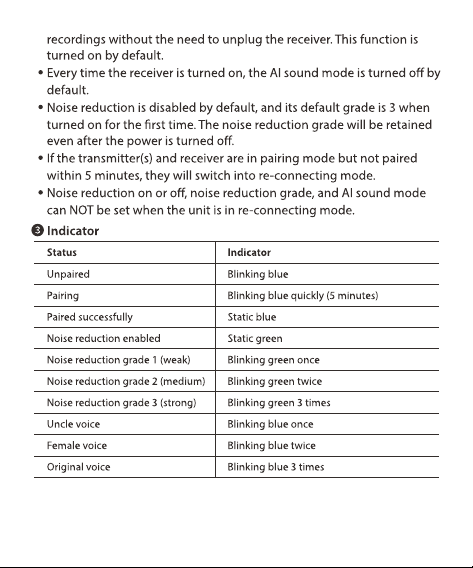 recordings without the need to unplug the receiver. This function is turned on by default.

• Every time the receiver is turned on, the AI sound mode is turned off by default.
• Noise reduction is disabled by default, and its default grade is 3 when turned on for the first time. The noise reduction grade will be retained even after the power is turned off.
• If the transmitter(s) and receiver are in pairing mode but not paired within 5 minutes, they will switch into re-connecting mode.
• Noise reduction on or off, noise reduction grade, and AI sound mode can NOT be set when the unit is in re-connecting mode.

❸ Indicator

| Status | Indicator |
|---|---|
| Unpaired | Blinking blue |
| Pairing | Blinking blue quickly (5 minutes) |
| Paired successfully | Static blue |
| Noise reduction enabled | Static green |
| Noise reduction grade 1 (weak) | Blinking green once |
| Noise reduction grade 2 (medium) | Blinking green twice |
| Noise reduction grade 3 (strong) | Blinking green 3 times |
| Uncle voice | Blinking blue once |
| Female voice | Blinking blue twice |
| Original voice | Blinking blue 3 times |